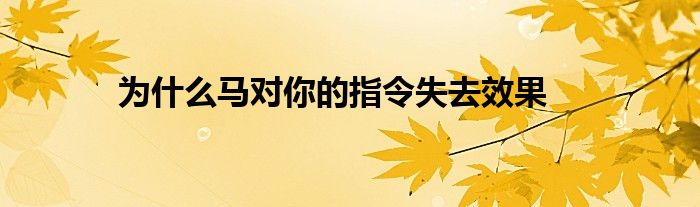 为什么马对你的指令失去效果